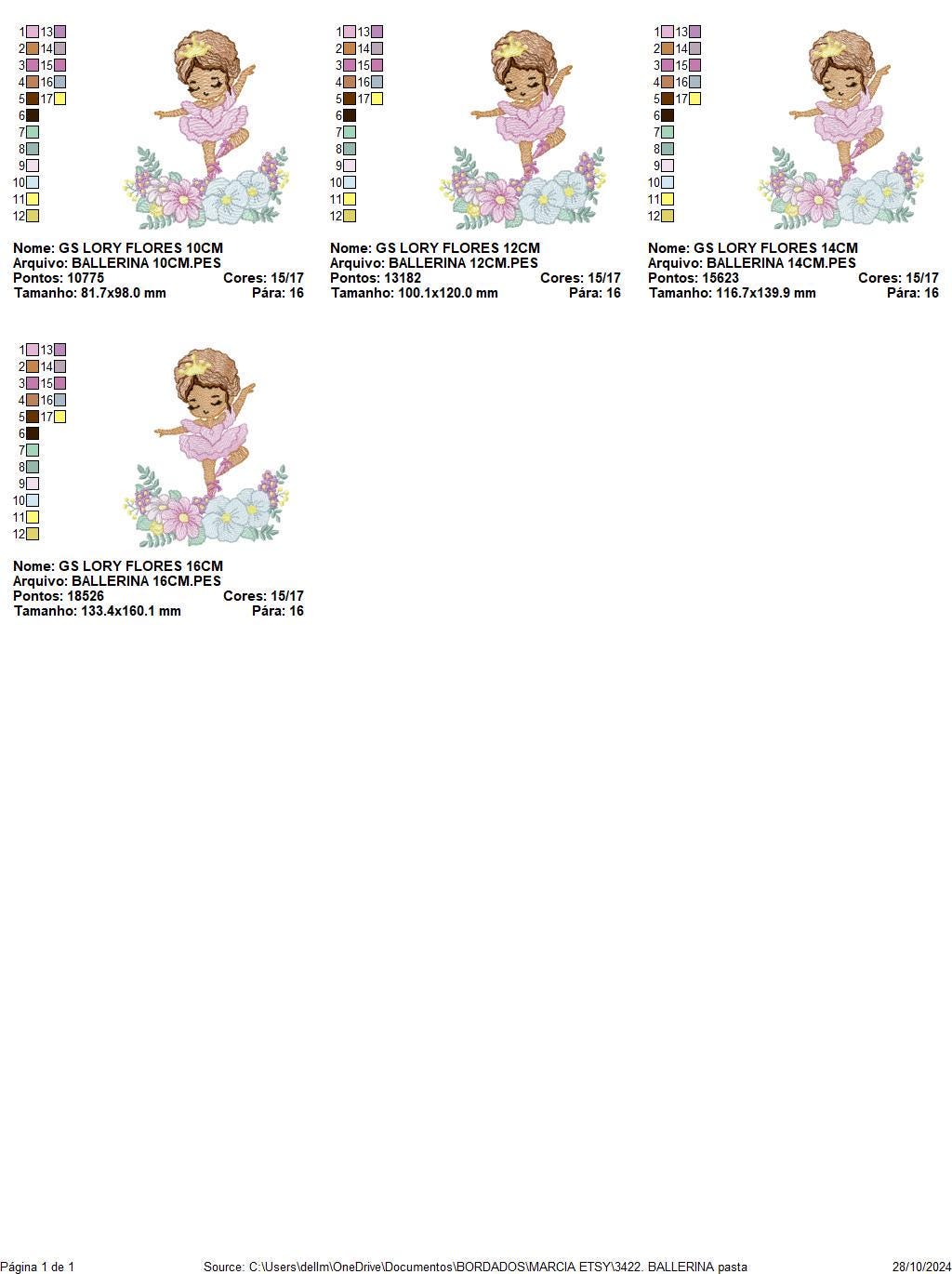 1 13
2 14
3 15
4 16
5 17
6
7
8
9
10
11
12

Nome: GS LORY FLORES 10CM
Arquivo: BALLERINA 10CM.PES
Pontos: 10775 Cores: 15/17
Tamanho: 81.7x98.0 mm Pára: 16

1 13
2 14
3 15
4 16
5 17
6
7
8
9
10
11
12

Nome: GS LORY FLORES 12CM
Arquivo: BALLERINA 12CM.PES
Pontos: 13182 Cores: 15/17
Tamanho: 100.1x120.0 mm Pára: 16

1 13
2 14
3 15
4 16
5 17
6
7
8
9
10
11
12

Nome: GS LORY FLORES 14CM
Arquivo: BALLERINA 14CM.PES
Pontos: 15623 Cores: 15/17
Tamanho: 116.7x139.9 mm Pára: 16

1 13
2 14
3 15
4 16
5 17
6
7
8
9
10
11
12

Nome: GS LORY FLORES 16CM
Arquivo: BALLERINA 16CM.PES
Pontos: 18526 Cores: 15/17
Tamanho: 133.4x160.1 mm Pára: 16

Página 1 de 1 Source: C:\Users\dellm\OneDrive\Documentos\BORDADOS\MARCIA ETSY\3422. BALLERINA pasta 28/10/2024